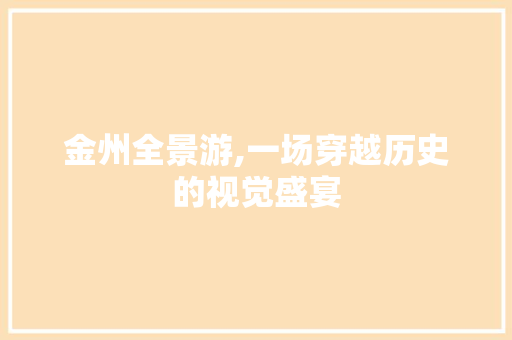 金州全景游,一场穿越历史的视觉盛宴